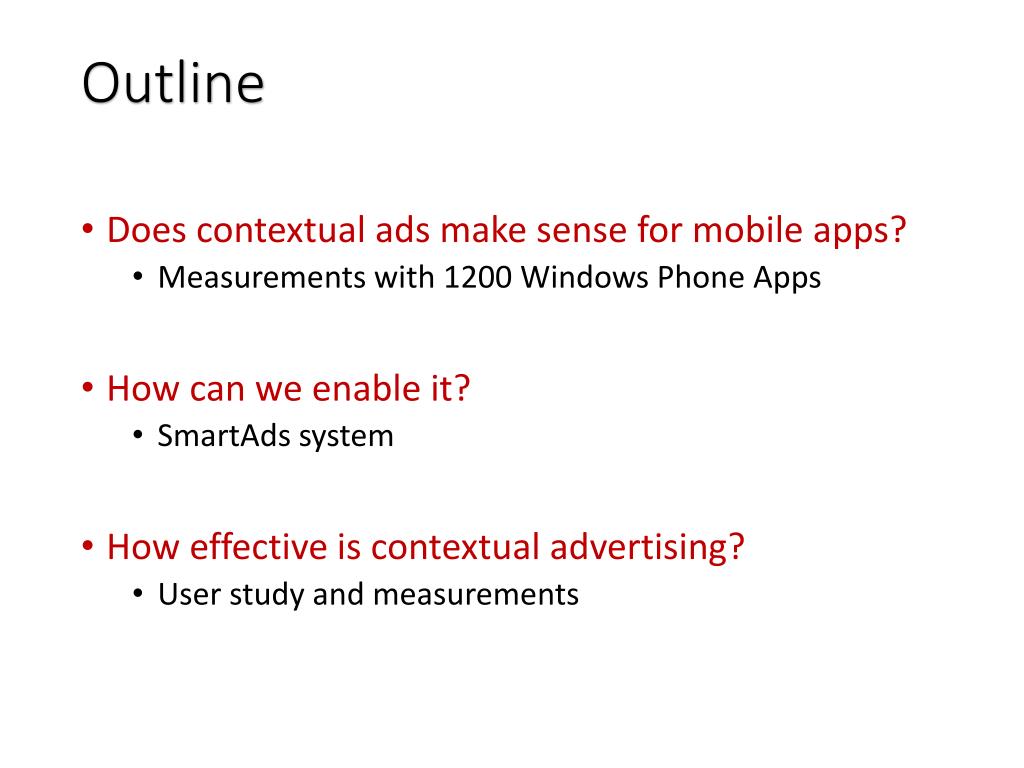 Outline

• Does contextual ads make sense for mobile apps?
  • Measurements with 1200 Windows Phone Apps

• How can we enable it?
  • SmartAds system

• How effective is contextual advertising?
  • User study and measurements